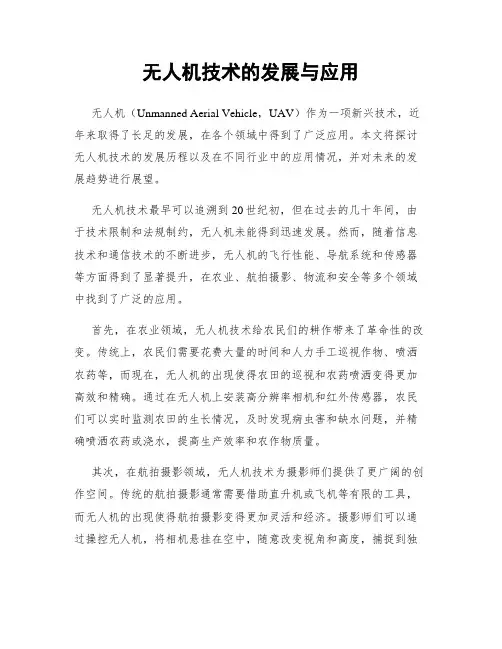 无人机技术的发展与应用

无人机（Unmanned Aerial Vehicle，UAV）作为一项新兴技术，近年来取得了长足的发展，在各个领域中得到了广泛应用。本文将探讨无人机技术的发展历程以及在不同行业中的应用情况，并对未来的发展趋势进行展望。

无人机技术最早可以追溯到20世纪初，但在过去的几十年间，由于技术限制和法规制约，无人机未能得到迅速发展。然而，随着信息技术和通信技术的不断进步，无人机的飞行性能、导航系统和传感器等方面得到了显著提升，在农业、航拍摄影、物流和安全等多个领域中找到了广泛的应用。

首先，在农业领域，无人机技术给农民们的耕作带来了革命性的改变。传统上，农民们需要花费大量的时间和人力手工巡视作物、喷洒农药等，而现在，无人机的出现使得农田的巡视和农药喷洒变得更加高效和精确。通过在无人机上安装高分辨率相机和红外传感器，农民们可以实时监测农田的生长情况，及时发现病虫害和缺水问题，并精确喷洒农药或浇水，提高生产效率和农作物质量。

其次，在航拍摄影领域，无人机技术为摄影师们提供了更广阔的创作空间。传统的航拍摄影通常需要借助直升机或飞机等有限的工具，而无人机的出现使得航拍摄影变得更加灵活和经济。摄影师们可以通过操控无人机，将相机悬挂在空中，随意改变视角和高度，捕捉到独